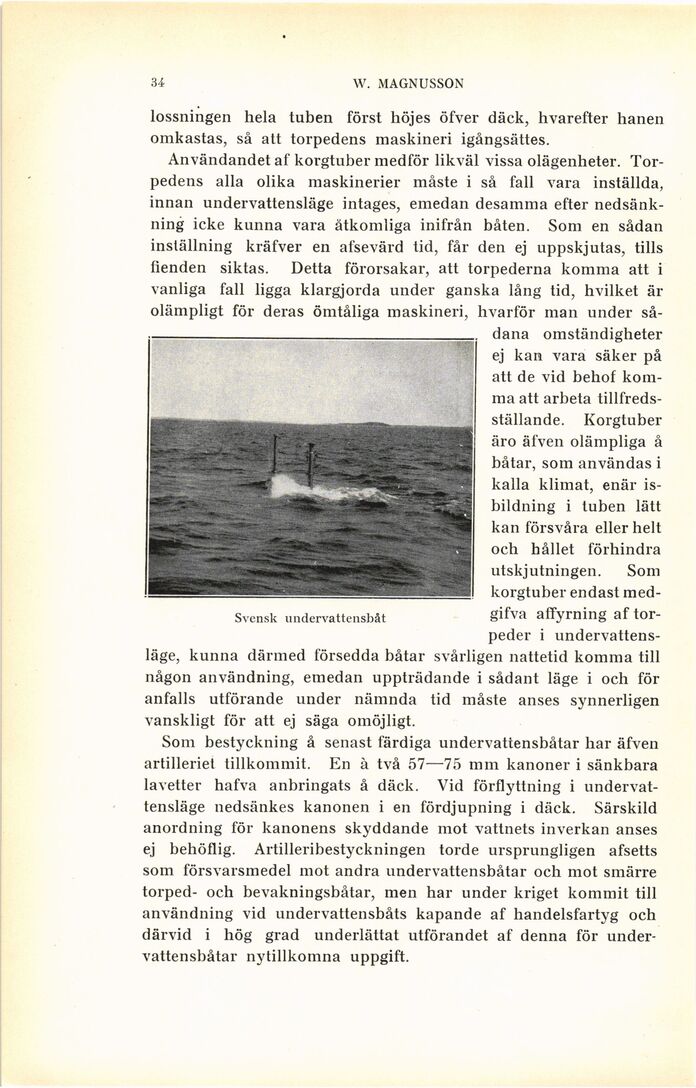 34 W. MAGNUSSON

lossningen hela tuben först höjes öfver däck, hvarefter hanen omkastas, så att torpedens maskineri igångsättes.

Användandet af korgtuber medför likväl vissa olägenheter. Torpedens alla olika maskinerier måste i så fall vara inställda, innan undervattensläge intages, emedan desamma efter nedsänkning icke kunna vara åtkomliga inifrån båten. Som en sådan inställning kräfver en afsevärd tid, får den ej uppskjutas, tills fienden siktas. Detta förorsakar, att torpederna komma att i vanliga fall ligga klargjorda under ganska lång tid, hvilket är olämpligt för deras ömtåliga maskineri, hvarför man under sådana omständigheter ej kan vara säker på att de vid behof komma att arbeta tillfredsställande. Korgtuber äro äfven olämpliga å båtar, som användas i kalla klimat, enär isbildning i tuben lätt kan försvåra eller helt och hållet förhindra utskjutningen. Som korgtuber endast medgifva affyrning af torpeder i undervattensläge, kunna därmed försedda båtar svårligen nattetid komma till någon användning, emedan uppträdande i sådant läge i och för anfalls utförande under nämnda tid måste anses synnerligen vanskligt för att ej säga omöjligt.

Svensk undervattensbåt

Som bestyckning å senast färdiga undervattensbåtar har äfven artilleriet tillkommit. En à två 57—75 mm kanoner i sänkbara lavetter hafva anbringats å däck. Vid förflyttning i undervattensläge nedsänkes kanonen i en fördjupning i däck. Särskild anordning för kanonens skyddande mot vattnets inverkan anses ej behöflig. Artilleribestyckningen torde ursprungligen afsetts som försvarsmedel mot andra undervattensbåtar och mot smärre torped- och bevakningsbåtar, men har under kriget kommit till användning vid undervattensbåts kapande af handelsfartyg och därvid i hög grad underlättat utförandet af denna för undervattensbåtar nytillkomna uppgift.